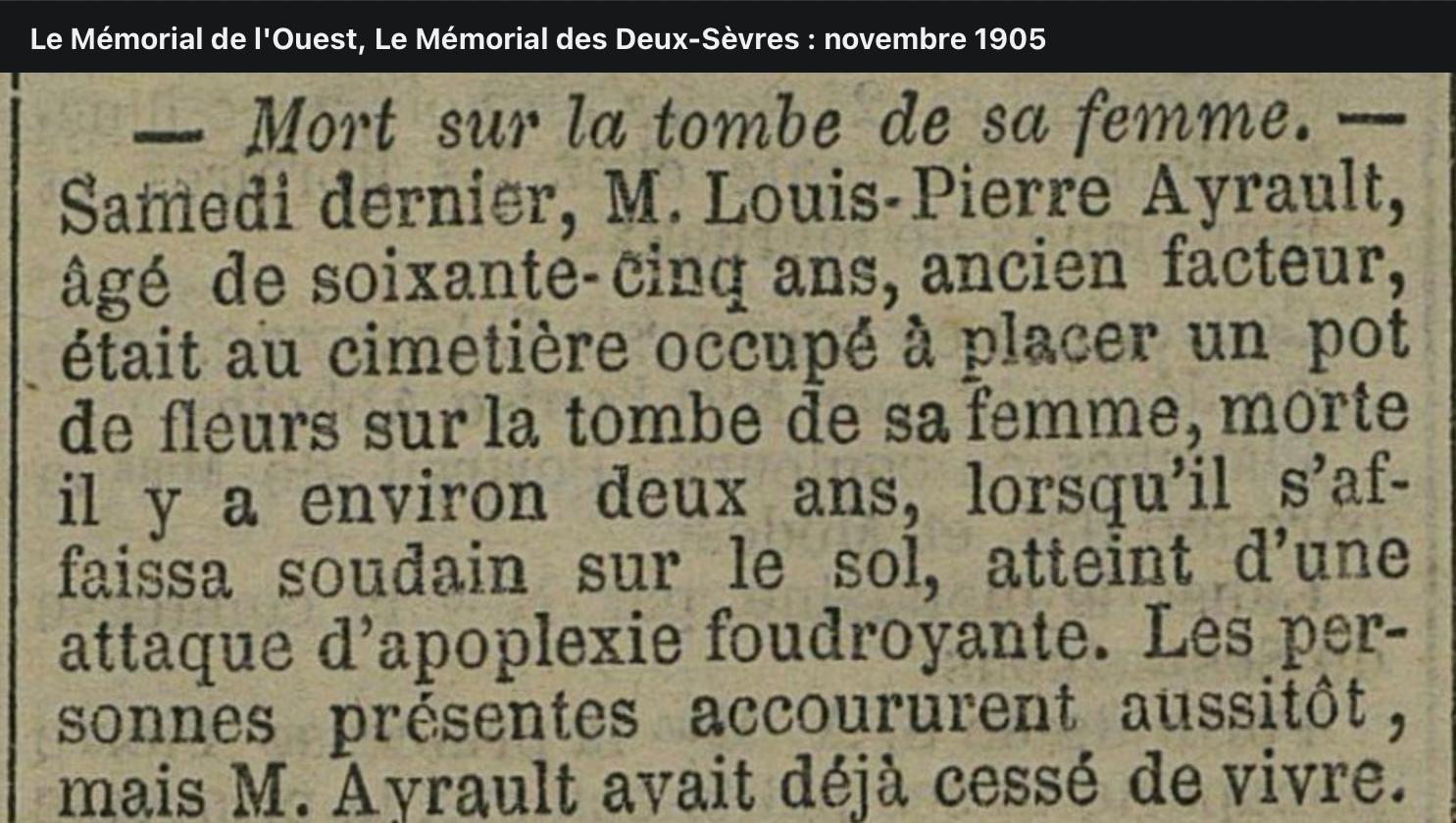 Le Mémorial de l'Ouest, Le Mémorial des Deux-Sèvres : novembre 1905

— Mort sur la tombe de sa femme. — Samedi dernier, M. Louis-Pierre Ayrault, âgé de soixante-cinq ans, ancien facteur, était au cimetière occupé à placer un pot de fleurs sur la tombe de sa femme, morte il y a environ deux ans, lorsqu'il s'affaissa soudain sur le sol, atteint d'une attaque d'apoplexie foudroyante. Les personnes présentes accoururent aussitôt, mais M. Ayrault avait déjà cessé de vivre.